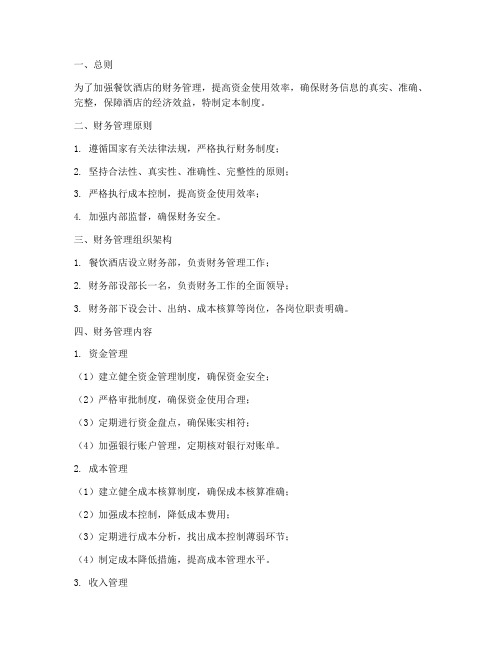 一、总则

为了加强餐饮酒店的财务管理，提高资金使用效率，确保财务信息的真实、准确、完整，保障酒店的经济效益，特制定本制度。

二、财务管理原则

1. 遵循国家有关法律法规，严格执行财务制度；

2. 坚持合法性、真实性、准确性、完整性的原则；

3. 严格执行成本控制，提高资金使用效率；

4. 加强内部监督，确保财务安全。

三、财务管理组织架构

1. 餐饮酒店设立财务部，负责财务管理工作；

2. 财务部设部长一名，负责财务工作的全面领导；

3. 财务部下设会计、出纳、成本核算等岗位，各岗位职责明确。

四、财务管理内容

1. 资金管理

（1）建立健全资金管理制度，确保资金安全；

（2）严格审批制度，确保资金使用合理；

（3）定期进行资金盘点，确保账实相符；

（4）加强银行账户管理，定期核对银行对账单。

2. 成本管理

（1）建立健全成本核算制度，确保成本核算准确；

（2）加强成本控制，降低成本费用；

（3）定期进行成本分析，找出成本控制薄弱环节；

（4）制定成本降低措施，提高成本管理水平。

3. 收入管理